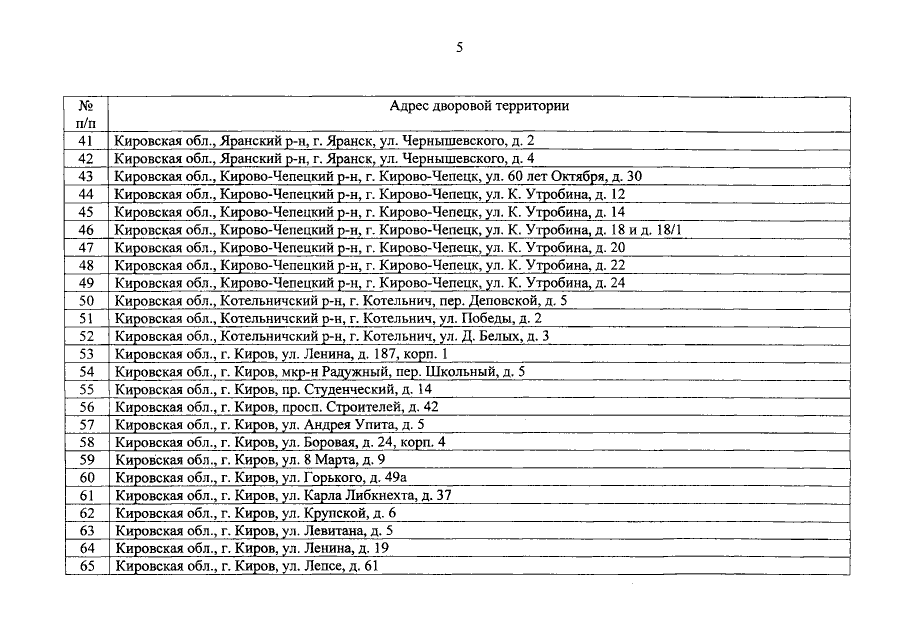 5

| № п/п | Адрес дворовой территории |
|---|---|
| 41 | Кировская обл., Яранский р-н, г. Яранск, ул. Чернышевского, д. 2 |
| 42 | Кировская обл., Яранский р-н, г. Яранск, ул. Чернышевского, д. 4 |
| 43 | Кировская обл., Кирово-Чепецкий р-н, г. Кирово-Чепецк, ул. 60 лет Октября, д. 30 |
| 44 | Кировская обл., Кирово-Чепецкий р-н, г. Кирово-Чепецк, ул. К. Утробина, д. 12 |
| 45 | Кировская обл., Кирово-Чепецкий р-н, г. Кирово-Чепецк, ул. К. Утробина, д. 14 |
| 46 | Кировская обл., Кирово-Чепецкий р-н, г. Кирово-Чепецк, ул. К. Утробина, д. 18 и д. 18/1 |
| 47 | Кировская обл., Кирово-Чепецкий р-н, г. Кирово-Чепецк, ул. К. Утробина, д. 20 |
| 48 | Кировская обл., Кирово-Чепецкий р-н, г. Кирово-Чепецк, ул. К. Утробина, д. 22 |
| 49 | Кировская обл., Кирово-Чепецкий р-н, г. Кирово-Чепецк, ул. К. Утробина, д. 24 |
| 50 | Кировская обл., Котельничский р-н, г. Котельнич, пер. Деповской, д. 5 |
| 51 | Кировская обл., Котельничский р-н, г. Котельнич, ул. Победы, д. 2 |
| 52 | Кировская обл., Котельничский р-н, г. Котельнич, ул. Д. Белых, д. 3 |
| 53 | Кировская обл., г. Киров, ул. Ленина, д. 187, корп. 1 |
| 54 | Кировская обл., г. Киров, мкр-н Радужный, пер. Школьный, д. 5 |
| 55 | Кировская обл., г. Киров, пр. Студенческий, д. 14 |
| 56 | Кировская обл., г. Киров, просп. Строителей, д. 42 |
| 57 | Кировская обл., г. Киров, ул. Андрея Упита, д. 5 |
| 58 | Кировская обл., г. Киров, ул. Боровая, д. 24, корп. 4 |
| 59 | Кировская обл., г. Киров, ул. 8 Марта, д. 9 |
| 60 | Кировская обл., г. Киров, ул. Горького, д. 49а |
| 61 | Кировская обл., г. Киров, ул. Карла Либкнехта, д. 37 |
| 62 | Кировская обл., г. Киров, ул. Крупской, д. 6 |
| 63 | Кировская обл., г. Киров, ул. Левитана, д. 5 |
| 64 | Кировская обл., г. Киров, ул. Ленина, д. 19 |
| 65 | Кировская обл., г. Киров, ул. Лепсе, д. 61 |